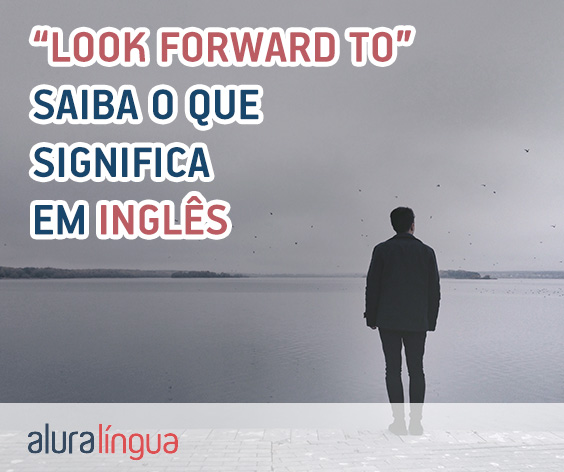 “LOOK FORWARD TO”
SAIBA O QUE SIGNIFICA EM INGLÊS

aluralíngua